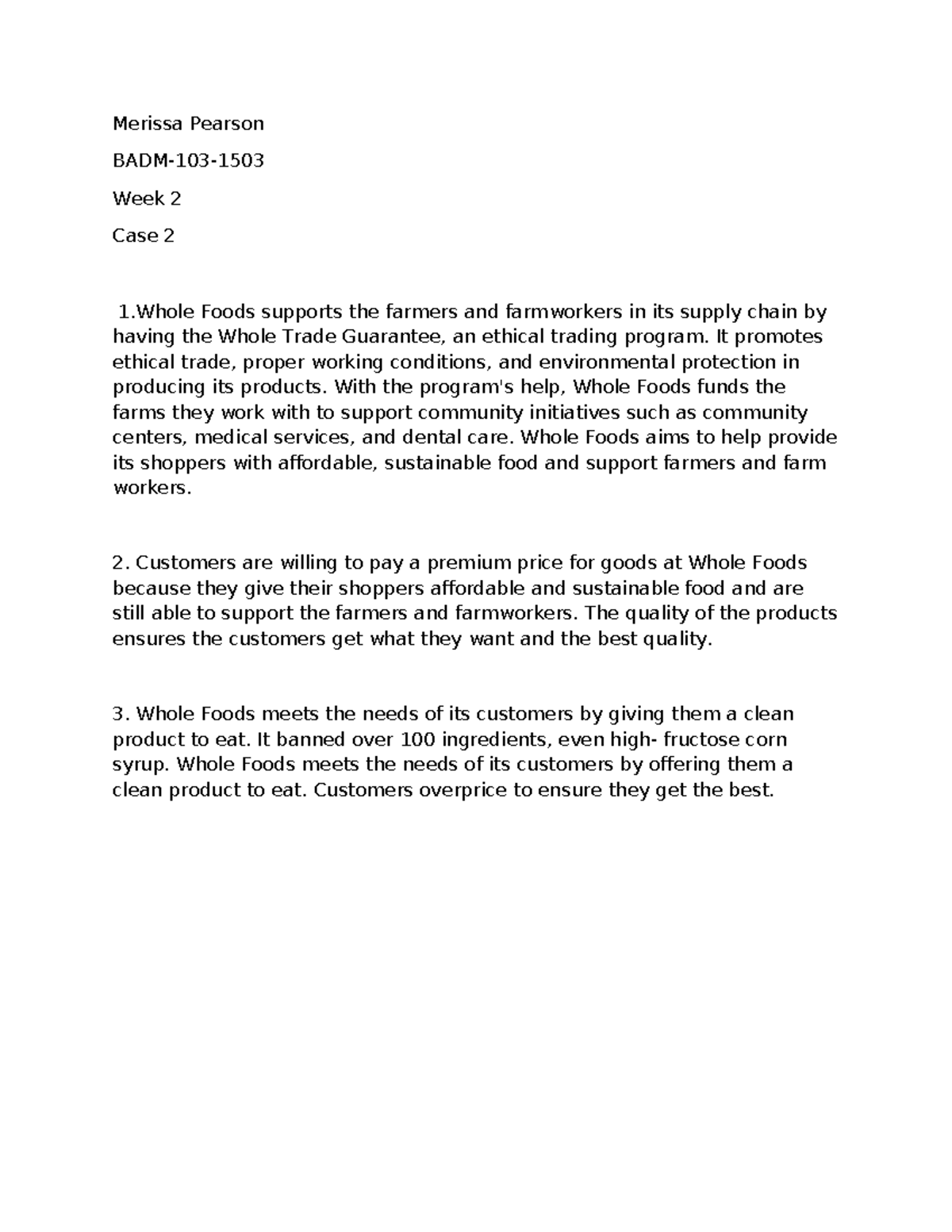 Merissa Pearson

BADM-103-1503

Week 2

Case 2

1.Whole Foods supports the farmers and farmworkers in its supply chain by having the Whole Trade Guarantee, an ethical trading program. It promotes ethical trade, proper working conditions, and environmental protection in producing its products. With the program's help, Whole Foods funds the farms they work with to support community initiatives such as community centers, medical services, and dental care. Whole Foods aims to help provide its shoppers with affordable, sustainable food and support farmers and farm workers.

2. Customers are willing to pay a premium price for goods at Whole Foods because they give their shoppers affordable and sustainable food and are still able to support the farmers and farmworkers. The quality of the products ensures the customers get what they want and the best quality.

3. Whole Foods meets the needs of its customers by giving them a clean product to eat. It banned over 100 ingredients, even high- fructose corn syrup. Whole Foods meets the needs of its customers by offering them a clean product to eat. Customers overprice to ensure they get the best.